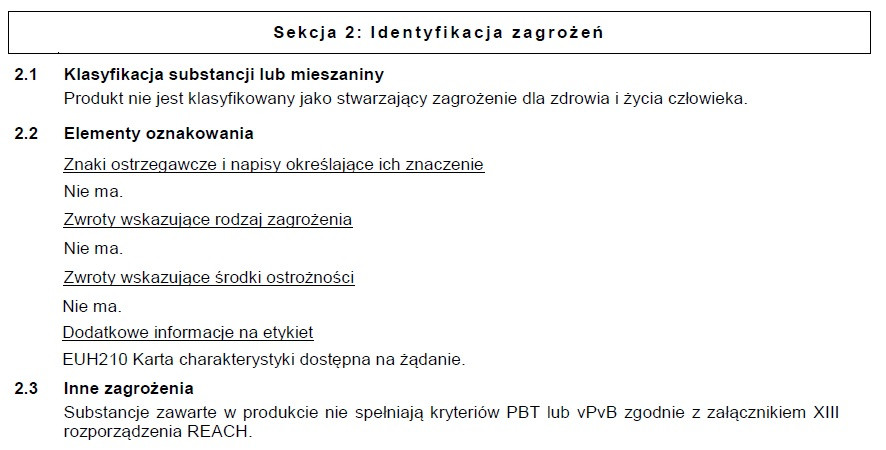 Sekcja 2: Identyfikacja zagrożeń

2.1 Klasyfikacja substancji lub mieszaniny
Produkt nie jest klasyfikowany jako stwarzający zagrożenie dla zdrowia i życia człowieka.

2.2 Elementy oznakowania
Znaki ostrzegawcze i napisy określające ich znaczenie
Nie ma.
Zwroty wskazujące rodzaj zagrożenia
Nie ma.
Zwroty wskazujące środki ostrożności
Nie ma.
Dodatkowe informacje na etykiet
EUH210 Karta charakterystyki dostępna na żądanie.

2.3 Inne zagrożenia
Substancje zawarte w produkcie nie spełniają kryteriów PBT lub vPvB zgodnie z załącznikiem XIII rozporządzenia REACH.